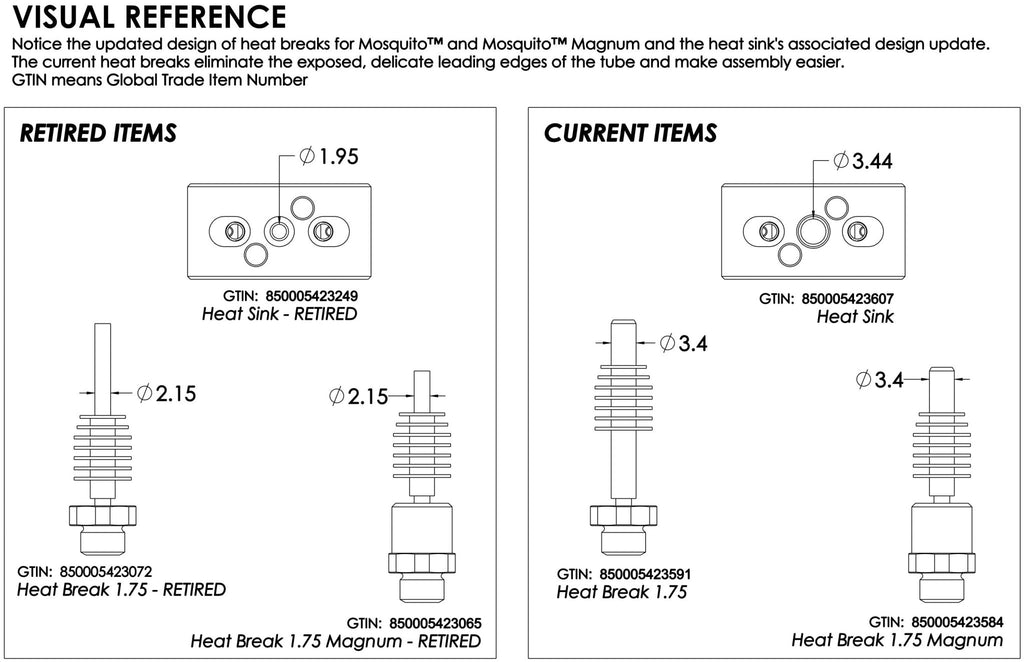 VISUAL REFERENCE
Notice the updated design of heat breaks for Mosquito™ and Mosquito™ Magnum and the heat sink's associated design update. The current heat breaks eliminate the exposed, delicate leading edges of the tube and make assembly easier.
GTIN means Global Trade Item Number

RETIRED ITEMS

$\varnothing 1.95$

GTIN: 850005423249
Heat Sink - RETIRED

$\varnothing 2.15$

$\varnothing 2.15$

GTIN: 850005423072
Heat Break 1.75 - RETIRED

GTIN: 850005423065
Heat Break 1.75 Magnum - RETIRED

CURRENT ITEMS

$\varnothing 3.44$

GTIN: 850005423607
Heat Sink

$\varnothing 3.4$

$\varnothing 3.4$

GTIN: 850005423591
Heat Break 1.75

GTIN: 850005423584
Heat Break 1.75 Magnum